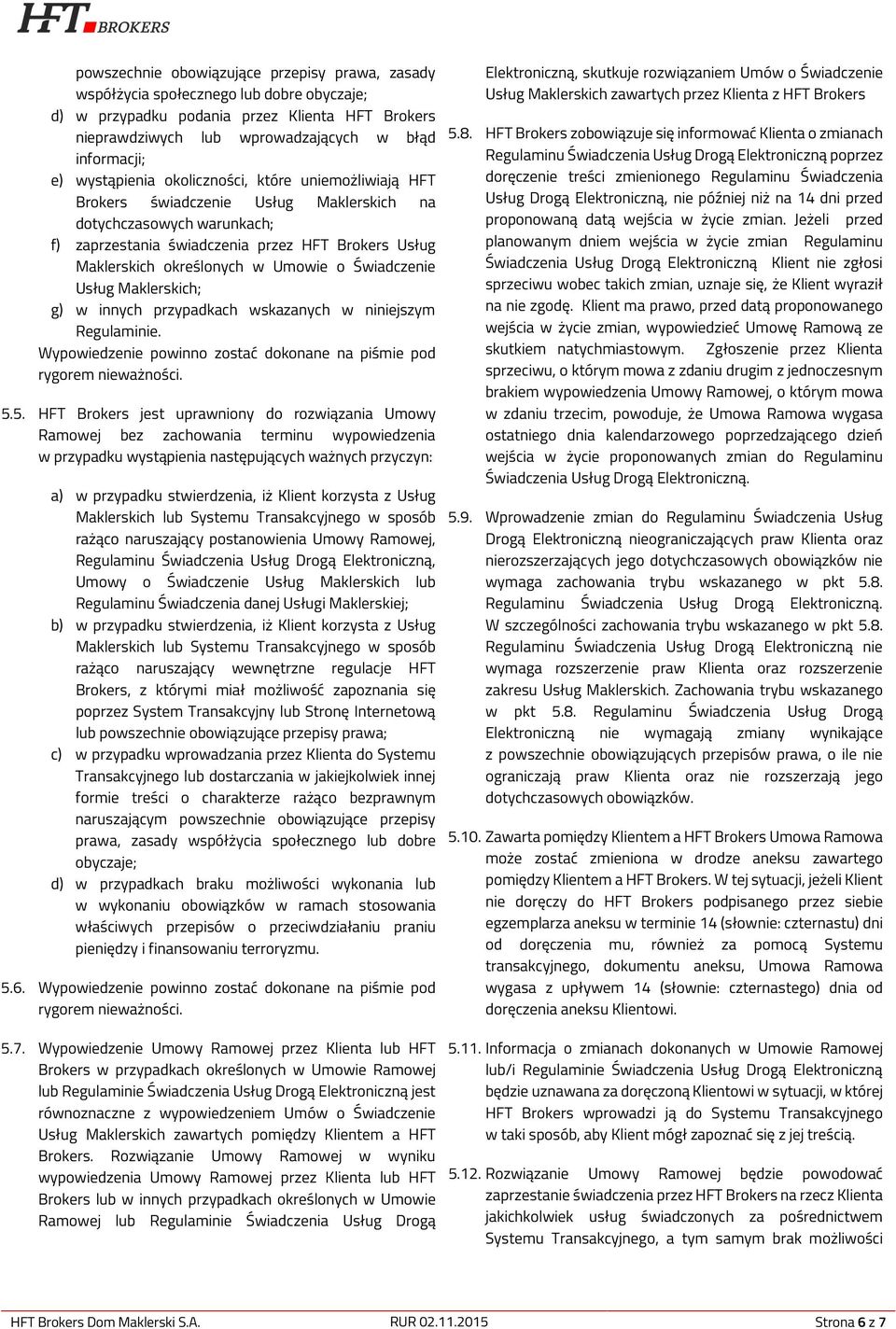 HFT BROKERS

powszechnie obowiązujące przepisy prawa, zasady współżycia społecznego lub dobre obyczaje;

d) w przypadku podania przez Klienta HFT Brokers nieprawdziwych lub wprowadzających w błąd informacji;

e) wystąpienia okoliczności, które uniemożliwiają HFT Brokers świadczenie Usług Maklerskich na dotychczasowych warunkach;

f) zaprzestania świadczenia przez HFT Brokers Usług Maklerskich określonych w Umowie o Świadczenie Usług Maklerskich;

g) w innych przypadkach wskazanych w niniejszym Regulaminie.

Wypowiedzenie powinno zostać dokonane na piśmie pod rygorem nieważności.

5.5. HFT Brokers jest uprawniony do rozwiązania Umowy Ramowej bez zachowania terminu wypowiedzenia w przypadku wystąpienia następujących ważnych przyczyn:

a) w przypadku stwierdzenia, iż Klient korzysta z Usług Maklerskich lub Systemu Transakcyjnego w sposób rażąco naruszający postanowienia Umowy Ramowej, Regulaminu Świadczenia Usług Drogą Elektroniczną, Umowy o Świadczenie Usług Maklerskich lub Regulaminu Świadczenia danej Usługi Maklerskiej;

b) w przypadku stwierdzenia, iż Klient korzysta z Usług Maklerskich lub Systemu Transakcyjnego w sposób rażąco naruszający wewnętrzne regulacje HFT Brokers, z którymi miał możliwość zapoznania się poprzez System Transakcyjny lub Stronę Internetową lub powszechnie obowiązujące przepisy prawa;

c) w przypadku wprowadzania przez Klienta do Systemu Transakcyjnego lub dostarczania w jakiejkolwiek innej formie treści o charakterze rażąco bezprawnym naruszającym powszechnie obowiązujące przepisy prawa, zasady współżycia społecznego lub dobre obyczaje;

d) w przypadkach braku możliwości wykonania lub w wykonaniu obowiązków w ramach stosowania właściwych przepisów o przeciwdziałaniu praniu pieniędzy i finansowaniu terroryzmu.

5.6. Wypowiedzenie powinno zostać dokonane na piśmie pod rygorem nieważności.

5.7. Wypowiedzenie Umowy Ramowej przez Klienta lub HFT Brokers w przypadkach określonych w Umowie Ramowej lub Regulaminie Świadczenia Usług Drogą Elektroniczną jest równoznaczne z wypowiedzeniem Umów o Świadczenie Usług Maklerskich zawartych pomiędzy Klientem a HFT Brokers. Rozwiązanie Umowy Ramowej w wyniku wypowiedzenia Umowy Ramowej przez Klienta lub HFT Brokers lub w innych przypadkach określonych w Umowie Ramowej lub Regulaminie Świadczenia Usług Drogą Elektroniczną, skutkuje rozwiązaniem Umów o Świadczenie Usług Maklerskich zawartych przez Klienta z HFT Brokers

5.8. HFT Brokers zobowiązuje się informować Klienta o zmianach Regulaminu Świadczenia Usług Drogą Elektroniczną poprzez doręczenie treści zmienionego Regulaminu Świadczenia Usług Drogą Elektroniczną, nie później niż na 14 dni przed proponowaną datą wejścia w życie zmian. Jeżeli przed planowanym dniem wejścia w życie zmian Regulaminu Świadczenia Usług Drogą Elektroniczną Klient nie zgłosi sprzeciwu wobec takich zmian, uznaje się, że Klient wyraził na nie zgodę. Klient ma prawo, przed datą proponowanego wejścia w życie zmian, wypowiedzieć Umowę Ramową ze skutkiem natychmiastowym. Zgłoszenie przez Klienta sprzeciwu, o którym mowa z zdaniu drugim z jednoczesnym brakiem wypowiedzenia Umowy Ramowej, o którym mowa w zdaniu trzecim, powoduje, że Umowa Ramowa wygasa ostatniego dnia kalendarzowego poprzedzającego dzień wejścia w życie proponowanych zmian do Regulaminu Świadczenia Usług Drogą Elektroniczną.

5.9. Wprowadzenie zmian do Regulaminu Świadczenia Usług Drogą Elektroniczną nieograniczających praw Klienta oraz nierozszerzających jego dotychczasowych obowiązków nie wymaga zachowania trybu wskazanego w pkt 5.8. Regulaminu Świadczenia Usług Drogą Elektroniczną. W szczególności zachowania trybu wskazanego w pkt 5.8. Regulaminu Świadczenia Usług Drogą Elektroniczną nie wymaga rozszerzenie praw Klienta oraz rozszerzenie zakresu Usług Maklerskich. Zachowania trybu wskazanego w pkt 5.8. Regulaminu Świadczenia Usług Drogą Elektroniczną nie wymagają zmiany wynikające z powszechnie obowiązujących przepisów prawa, o ile nie ograniczają praw Klienta oraz nie rozszerzają jego dotychczasowych obowiązków.

5.10. Zawarta pomiędzy Klientem a HFT Brokers Umowa Ramowa może zostać zmieniona w drodze aneksu zawartego pomiędzy Klientem a HFT Brokers. W tej sytuacji, jeżeli Klient nie doręczy do HFT Brokers podpisanego przez siebie egzemplarza aneksu w terminie 14 (słownie: czternastu) dni od doręczenia mu, również za pomocą Systemu transakcyjnego, dokumentu aneksu, Umowa Ramowa wygasa z upływem 14 (słownie: czternastego) dnia od doręczenia aneksu Klientowi.

5.11. Informacja o zmianach dokonanych w Umowie Ramowej lub/i Regulaminie Świadczenia Usług Drogą Elektroniczną będzie uznawana za doręczoną Klientowi w sytuacji, w której HFT Brokers wprowadzi ją do Systemu Transakcyjnego w taki sposób, aby Klient mógł zapoznać się z jej treścią.

5.12. Rozwiązanie Umowy Ramowej będzie powodować zaprzestanie świadczenia przez HFT Brokers na rzecz Klienta jakichkolwiek usług świadczonych za pośrednictwem Systemu Transakcyjnego, a tym samym brak możliwości

HFT Brokers Dom Maklerski S.A. RUR 02.11.2015 Strona 6 z 7